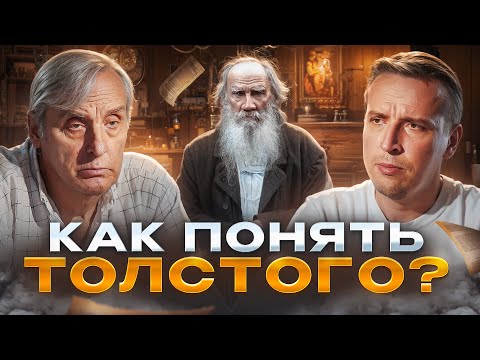 КАК ПОНЯТЬ ТОЛСТОГО?